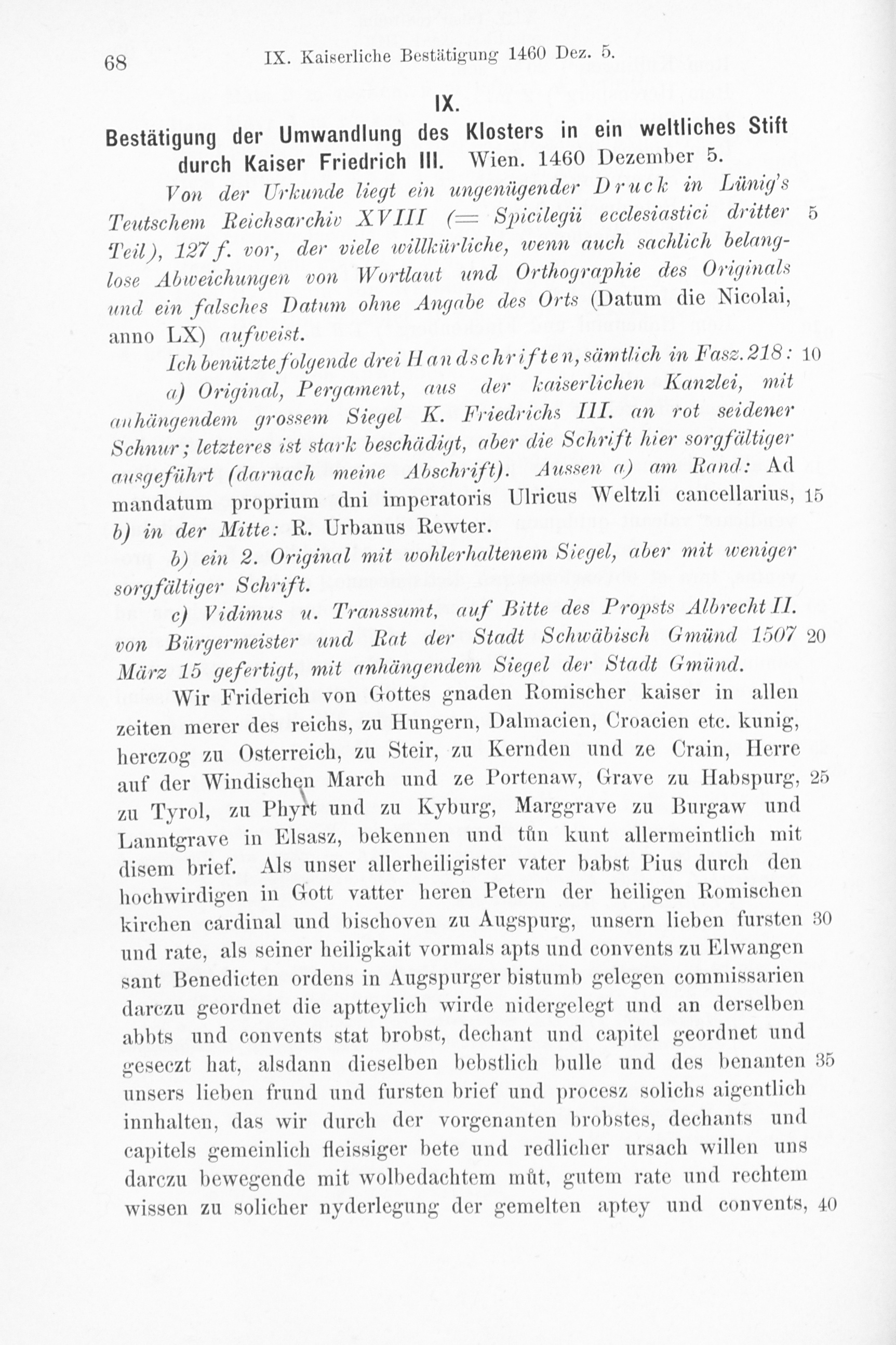 68 IX. Kaiserliche Bestätigung 1460 Dez. 5.

IX.

Bestätigung der Umwandlung des Klosters in ein weltliches Stift durch Kaiser Friedrich III. Wien. 1460 Dezember 5.

Von der Urkunde liegt ein ungenügender Druck in Lünig's Teutschem Reichsarchiv XVIII (= Spicilegii ecclesiastici dritter 5 Teil), 127 f. vor, der viele willkürliche, wenn auch sachlich belanglose Abweichungen von Wortlaut und Orthographie des Originals und ein falsches Datum ohne Angabe des Orts (Datum die Nicolai, anno LX) aufweist.

Ich benützte folgende drei Handschriften, sämtlich in Fasz. 218: 10

a) Original, Pergament, aus der kaiserlichen Kanzlei, mit anhängendem grossem Siegel K. Friedrichs III. an rot seidener Schnur; letzteres ist stark beschädigt, aber die Schrift hier sorgfältiger ausgeführt (darnach meine Abschrift). Aussen a) am Rand: Ad mandatum proprium dni imperatoris Ulricus Weltzli cancellarius, 15 b) in der Mitte: R. Urbanus Rewter.

b) ein 2. Original mit wohlerhaltenem Siegel, aber mit weniger sorgfältiger Schrift.

c) Vidimus u. Transsumt, auf Bitte des Propsts Albrecht II. von Bürgermeister und Rat der Stadt Schwäbisch Gmünd 1507 20 März 15 gefertigt, mit anhängendem Siegel der Stadt Gmünd.

Wir Friderich von Gottes gnaden Romischer kaiser in allen zeiten merer des reichs, zu Hungern, Dalmacien, Croacien etc. kunig, herczog zu Osterreich, zu Steir, zu Kernden und ze Crain, Herre auf der Windischen March und ze Portenaw, Grave zu Habspurg, 25 zu Tyrol, zu Phyrt und zu Kyburg, Marggrave zu Burgaw und Lanntgrave in Elsasz, bekennen und tůn kunt allermeintlich mit disem brief. Als unser allerheiligister vater babst Pius durch den hochwirdigen in Gott vatter heren Petern der heiligen Romischen kirchen cardinal und bischoven zu Augspurg, unsern lieben fursten 30 und rate, als seiner heiligkait vormals apts und convents zu Elwangen sant Benedicten ordens in Augspurger bistumb gelegen commissarien darczu geordnet die aptteylich wirde nidergelegt und an derselben abbts und convents stat brobst, dechant und capitel geordnet und geseczt hat, alsdann dieselben bebstlich bulle und des benanten 35 unsers lieben frund und fursten brief und procesz solichs aigentlich innhalten, das wir durch der vorgenanten brobstes, dechants und capitels gemeinlich fleissiger bete und redlicher ursach willen uns darczu bewegende mit wolbedachtem můt, gutem rate und rechtem wissen zu solicher nyderlegung der gemelten aptey und convents, 40